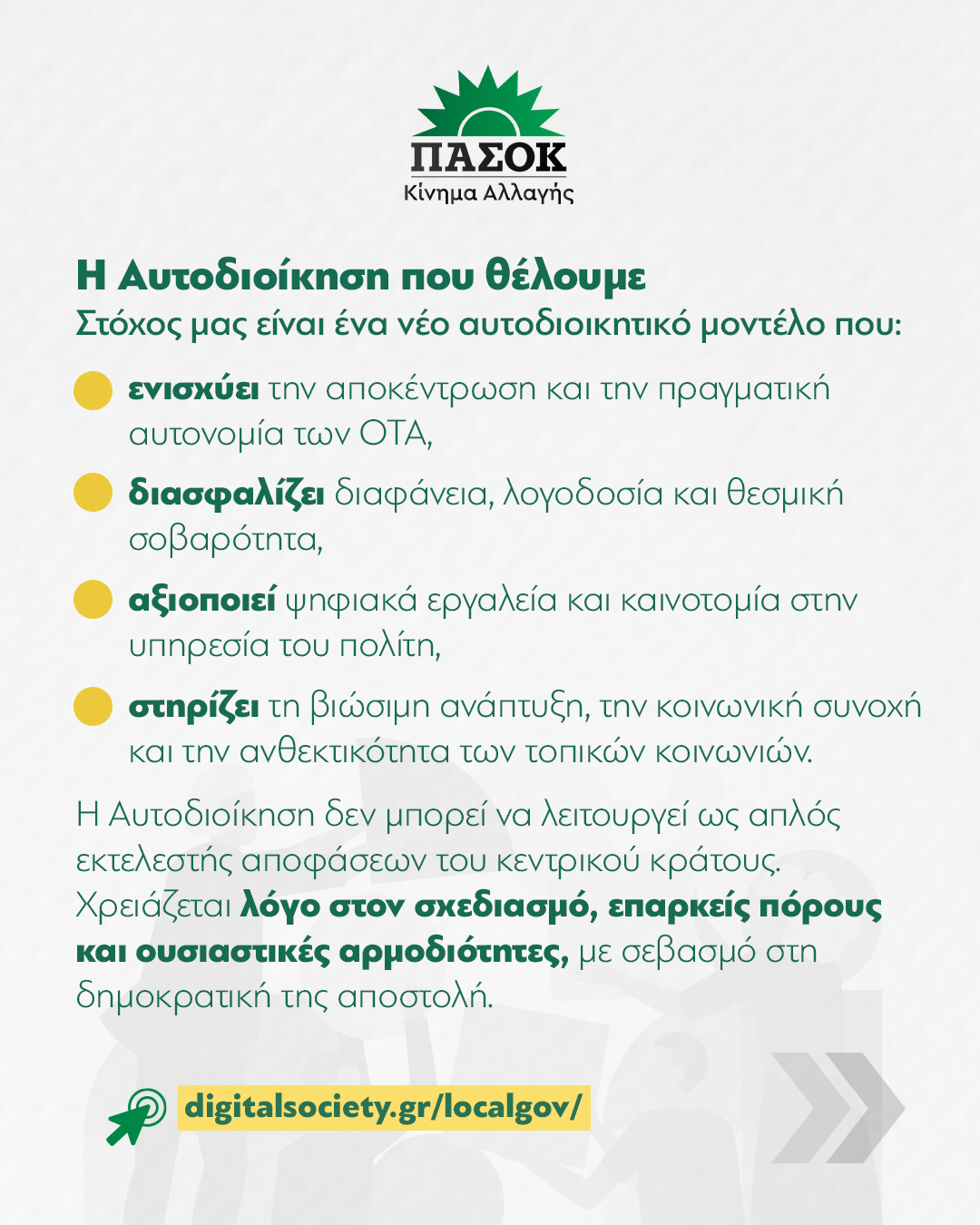 ΠΑΣΟΚ
Κίνημα Αλλαγής

Η Αυτοδιοίκηση που θέλουμε
Στόχος μας είναι ένα νέο αυτοδιοικητικό μοντέλο που:

ενισχύει την αποκέντρωση και την πραγματική αυτονομία των ΟΤΑ,

διασφαλίζει διαφάνεια, λογοδοσία και θεσμική σοβαρότητα,

αξιοποιεί ψηφιακά εργαλεία και καινοτομία στην υπηρεσία του πολίτη,

στηρίζει τη βιώσιμη ανάπτυξη, την κοινωνική συνοχή και την ανθεκτικότητα των τοπικών κοινωνιών.

Η Αυτοδιοίκηση δεν μπορεί να λειτουργεί ως απλός εκτελεστής αποφάσεων του κεντρικού κράτους. Χρειάζεται λόγο στον σχεδιασμό, επαρκείς πόρους και ουσιαστικές αρμοδιότητες, με σεβασμό στη δημοκρατική της αποστολή.

digitalsociety.gr/localgov/